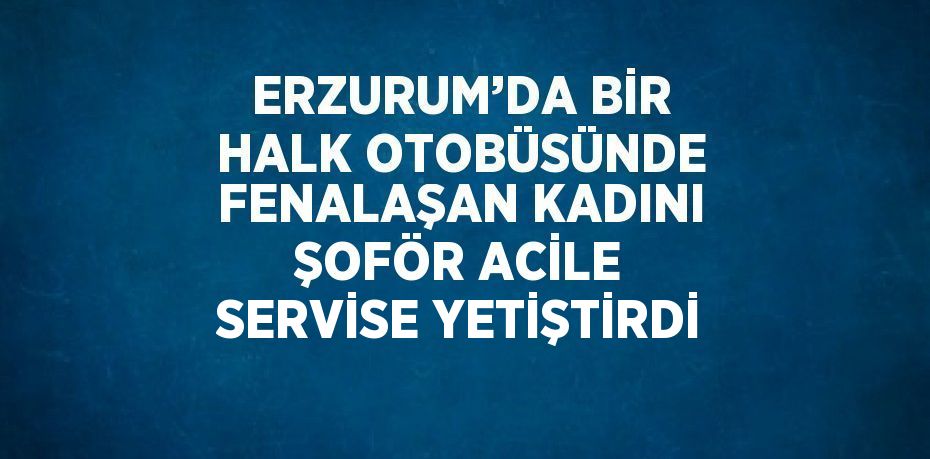 ERZURUM’DA BİR HALK OTOBÜSÜNDE FENALAŞAN KADINI ŞOFÖR ACİLE SERVİSE YETİŞTİRDİ